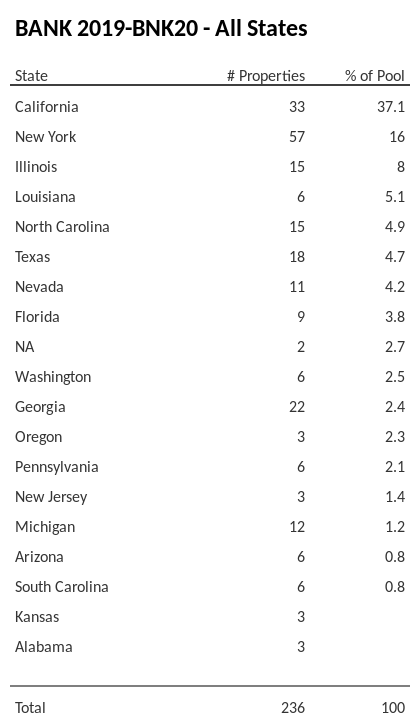 BANK 2019-BNK20 - All States

| State | # Properties | % of Pool |
|---|---|---|
| California | 33 | 37.1 |
| New York | 57 | 16 |
| Illinois | 15 | 8 |
| Louisiana | 6 | 5.1 |
| North Carolina | 15 | 4.9 |
| Texas | 18 | 4.7 |
| Nevada | 11 | 4.2 |
| Florida | 9 | 3.8 |
| NA | 2 | 2.7 |
| Washington | 6 | 2.5 |
| Georgia | 22 | 2.4 |
| Oregon | 3 | 2.3 |
| Pennsylvania | 6 | 2.1 |
| New Jersey | 3 | 1.4 |
| Michigan | 12 | 1.2 |
| Arizona | 6 | 0.8 |
| South Carolina | 6 | 0.8 |
| Kansas | 3 | |
| Alabama | 3 | |
| Total | 236 | 100 |